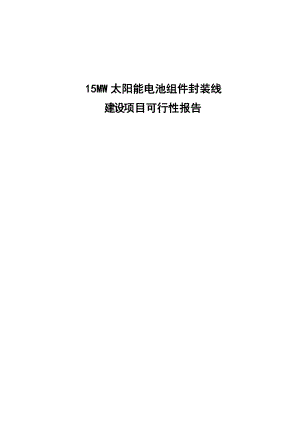 15MW 太阳能电池组件封装线
建设项目可行性报告